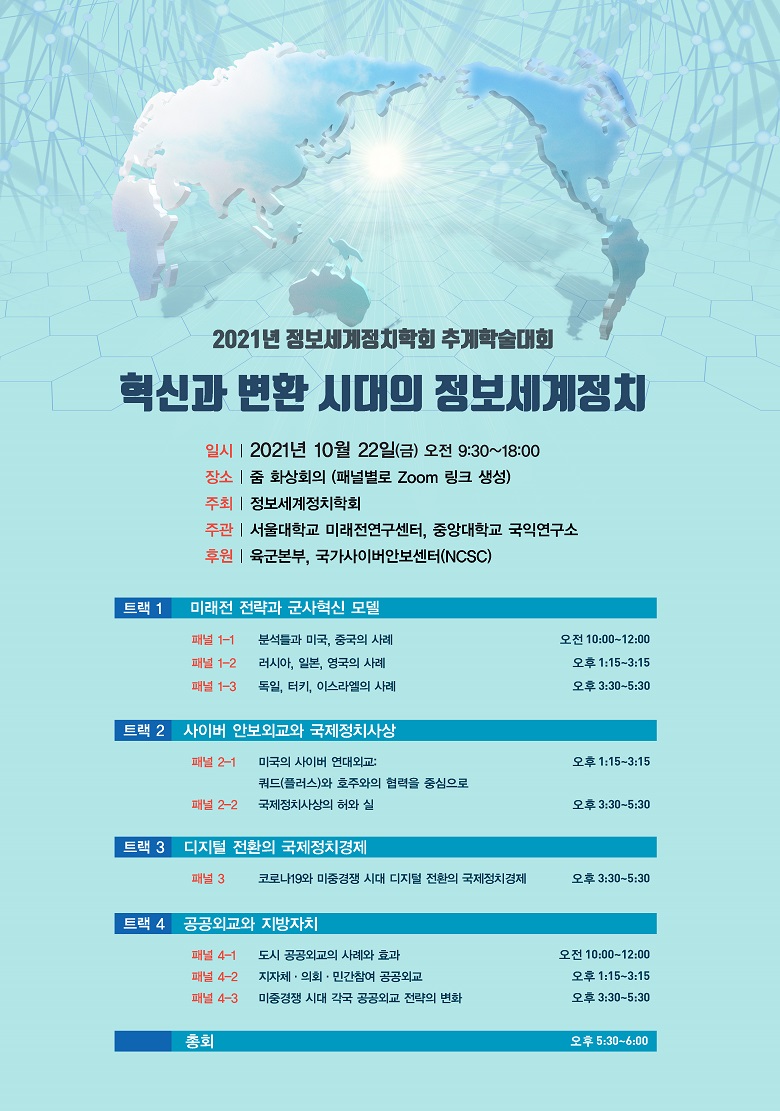 2021년 정보세계정치학회 추계학술대회

혁신과 변환 시대의 정보세계정치

일시 | 2021년 10월 22일(금) 오전 9:30~18:00
장소 | 줌 화상회의 (패널별로 Zoom 링크 생성)
주최 | 정보세계정치학회
주관 | 서울대학교 미래전연구센터, 중앙대학교 국익연구소
후원 | 육군본부, 국가사이버안보센터(NCSC)

트랙 1 미래전 전략과 군사혁신 모델

패널 1-1 분석틀과 미국, 중국의 사례 오전 10:00~12:00
패널 1-2 러시아, 일본, 영국의 사례 오후 1:15~3:15
패널 1-3 독일, 터키, 이스라엘의 사례 오후 3:30~5:30

트랙 2 사이버 안보외교와 국제정치사상

패널 2-1 미국의 사이버 연대외교: 쿼드(플러스)와 호주와의 협력을 중심으로 오후 1:15~3:15
패널 2-2 국제정치사상의 허와 실 오후 3:30~5:30

트랙 3 디지털 전환의 국제정치경제

패널 3 코로나19와 미중경쟁 시대 디지털 전환의 국제정치경제 오후 3:30~5:30

트랙 4 공공외교와 지방자치

패널 4-1 도시 공공외교의 사례와 효과 오전 10:00~12:00
패널 4-2 지자체 · 의회 · 민간참여 공공외교 오후 1:15~3:15
패널 4-3 미중경쟁 시대 각국 공공외교 전략의 변화 오후 3:30~5:30

총회 오후 5:30~6:00